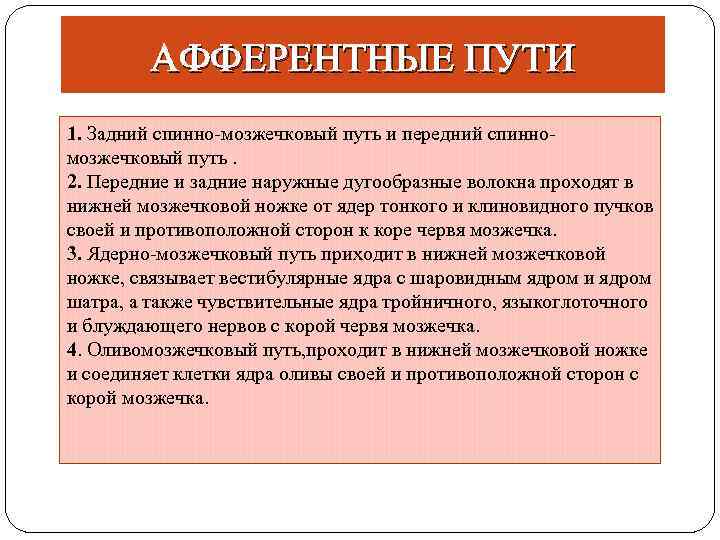 АФФЕРЕНТНЫЕ ПУТИ

1. Задний спинно-мозжечковый путь и передний спинно-мозжечковый путь .
2. Передние и задние наружные дугообразные волокна проходят в нижней мозжечковой ножке от ядер тонкого и клиновидного пучков своей и противоположной сторон к коре червя мозжечка.
3. Ядерно-мозжечковый путь приходит в нижней мозжечковой ножке, связывает вестибулярные ядра с шаровидным ядром и ядром шатра, а также чувствительные ядра тройничного, языкоглоточного и блуждающего нервов с корой червя мозжечка.
4. Оливомозжечковый путь,проходит в нижней мозжечковой ножке и соединяет клетки ядра оливы своей и противоположной сторон с корой мозжечка.